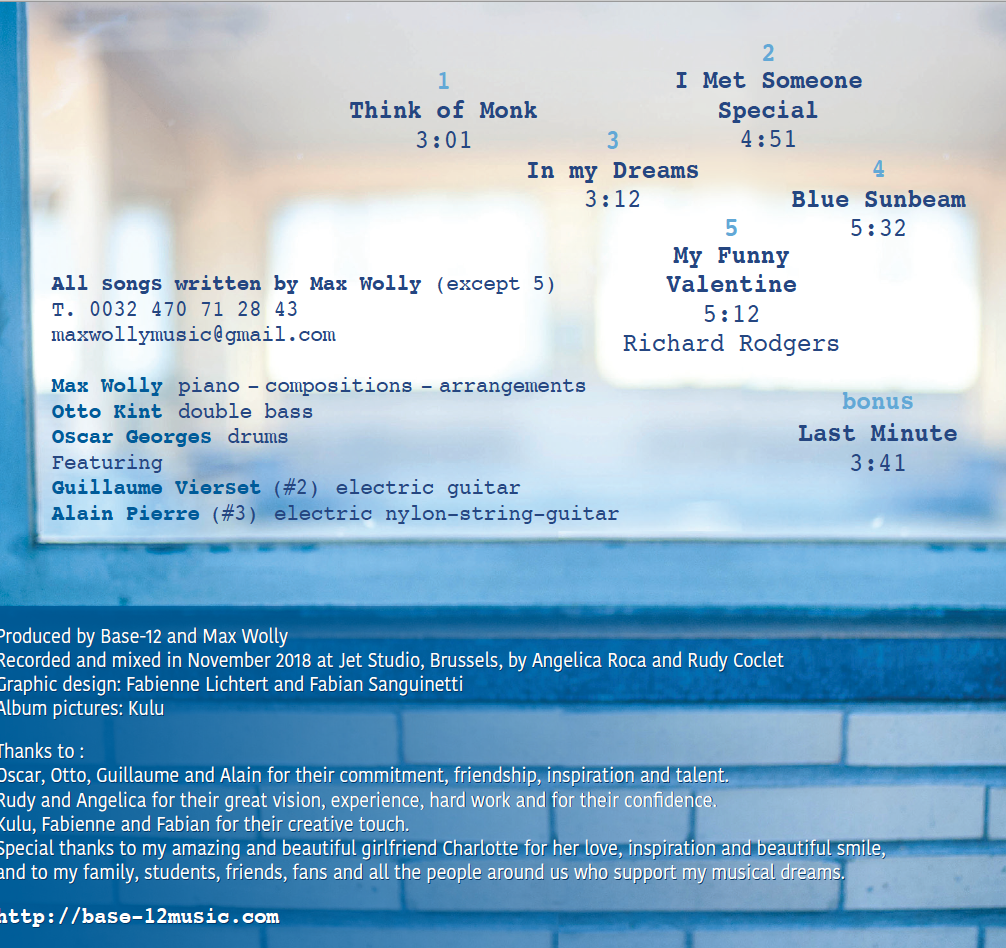 1
Think of Monk
3:01

2
I Met Someone Special
4:51

3
In my Dreams
3:12

4
Blue Sunbeam
5:32

5
My Funny Valentine
5:12
Richard Rodgers

bonus
Last Minute
3:41

All songs written by Max Wolly (except 5)
T. 0032 470 71 28 43
maxwollymusic@gmail.com

Max Wolly piano – compositions – arrangements
Otto Kint double bass
Oscar Georges drums
Featuring
Guillaume Vierset (#2) electric guitar
Alain Pierre (#3) electric nylon-string-guitar

Produced by Base-12 and Max Wolly
Recorded and mixed in November 2018 at Jet Studio, Brussels, by Angelica Roca and Rudy Coclet
Graphic design: Fabienne Lichtert and Fabian Sanguinetti
Album pictures: Kulu

Thanks to :
Oscar, Otto, Guillaume and Alain for their commitment, friendship, inspiration and talent.
Rudy and Angelica for their great vision, experience, hard work and for their confidence.
Kulu, Fabienne and Fabian for their creative touch.
Special thanks to my amazing and beautiful girlfriend Charlotte for her love, inspiration and beautiful smile, and to my family, students, friends, fans and all the people around us who support my musical dreams.

http://base-12music.com